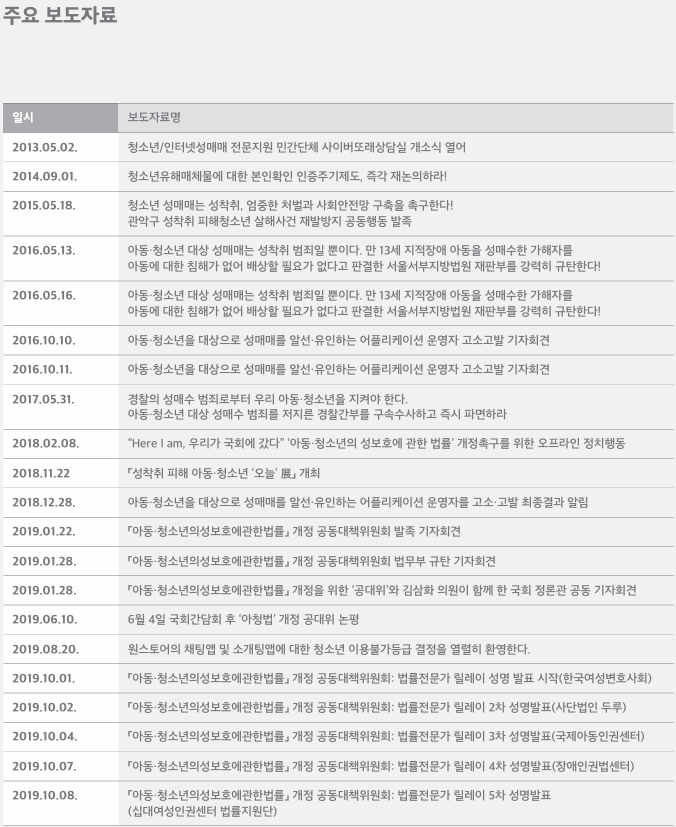 주요 보도자료

| 일시 | 보도자료명 |
|---|---|
| 2013.05.02. | 청소년/인터넷성매매 전문지원 민간단체 사이버또래상담실 개소식 열어 |
| 2014.09.01. | 청소년유해매체물에 대한 본인확인 인증주기제도, 즉각 재논의하라! |
| 2015.05.18. | 청소년 성매매는 성착취, 엄중한 처벌과 사회안전망 구축을 촉구한다! 관악구 성착취 피해청소년 살해사건 재발방지 공동행동 발족 |
| 2016.05.13. | 아동·청소년 대상 성매매는 성착취 범죄일 뿐이다. 만 13세 지적장애 아동을 성매수한 가해자를 아동에 대한 침해가 없어 배상할 필요가 없다고 판결한 서울서부지방법원 재판부를 강력히 규탄한다! |
| 2016.05.16. | 아동·청소년 대상 성매매는 성착취 범죄일 뿐이다. 만 13세 지적장애 아동을 성매수한 가해자를 아동에 대한 침해가 없어 배상할 필요가 없다고 판결한 서울서부지방법원 재판부를 강력히 규탄한다! |
| 2016.10.10. | 아동·청소년을 대상으로 성매매를 알선·유인하는 어플리케이션 운영자 고소고발 기자회견 |
| 2016.10.11. | 아동·청소년을 대상으로 성매매를 알선·유인하는 어플리케이션 운영자 고소고발 기자회견 |
| 2017.05.31. | 경찰의 성매수 범죄로부터 우리 아동·청소년을 지켜야 한다. 아동·청소년 대상 성매수 범죄를 저지른 경찰간부를 구속수사하고 즉시 파면하라 |
| 2018.02.08. | "Here I am, 우리가 국회에 갔다" '아동·청소년의 성보호에 관한 법률' 개정촉구를 위한 오프라인 정치행동 |
| 2018.11.22 | 「성착취 피해 아동·청소년 '오늘' 展」 개최 |
| 2018.12.28. | 아동·청소년을 대상으로 성매매를 알선·유인하는 어플리케이션 운영자를 고소·고발 최종결과 알림 |
| 2019.01.22. | 「아동·청소년의성보호에관한법률」 개정 공동대책위원회 발족 기자회견 |
| 2019.01.28. | 「아동·청소년의성보호에관한법률」 개정 공동대책위원회 법무부 규탄 기자회견 |
| 2019.01.28. | 「아동·청소년의성보호에관한법률」 개정을 위한 '공대위'와 김삼화 의원이 함께 한 국회 정론관 공동 기자회견 |
| 2019.06.10. | 6월 4일 국회간담회 후 '아청법' 개정 공대위 논평 |
| 2019.08.20. | 원스토어의 채팅앱 및 소개팅앱에 대한 청소년 이용불가등급 결정을 열렬히 환영한다. |
| 2019.10.01. | 「아동·청소년의성보호에관한법률」 개정 공동대책위원회: 법률전문가 릴레이 성명 발표 시작(한국여성변호사회) |
| 2019.10.02. | 「아동·청소년의성보호에관한법률」 개정 공동대책위원회: 법률전문가 릴레이 2차 성명발표(사단법인 두루) |
| 2019.10.04. | 「아동·청소년의성보호에관한법률」 개정 공동대책위원회: 법률전문가 릴레이 3차 성명발표(국제아동인권센터) |
| 2019.10.07. | 「아동·청소년의성보호에관한법률」 개정 공동대책위원회: 법률전문가 릴레이 4차 성명발표(장애인권법센터) |
| 2019.10.08. | 「아동·청소년의성보호에관한법률」 개정 공동대책위원회: 법률전문가 릴레이 5차 성명발표 (십대여성인권센터 법률지원단) |